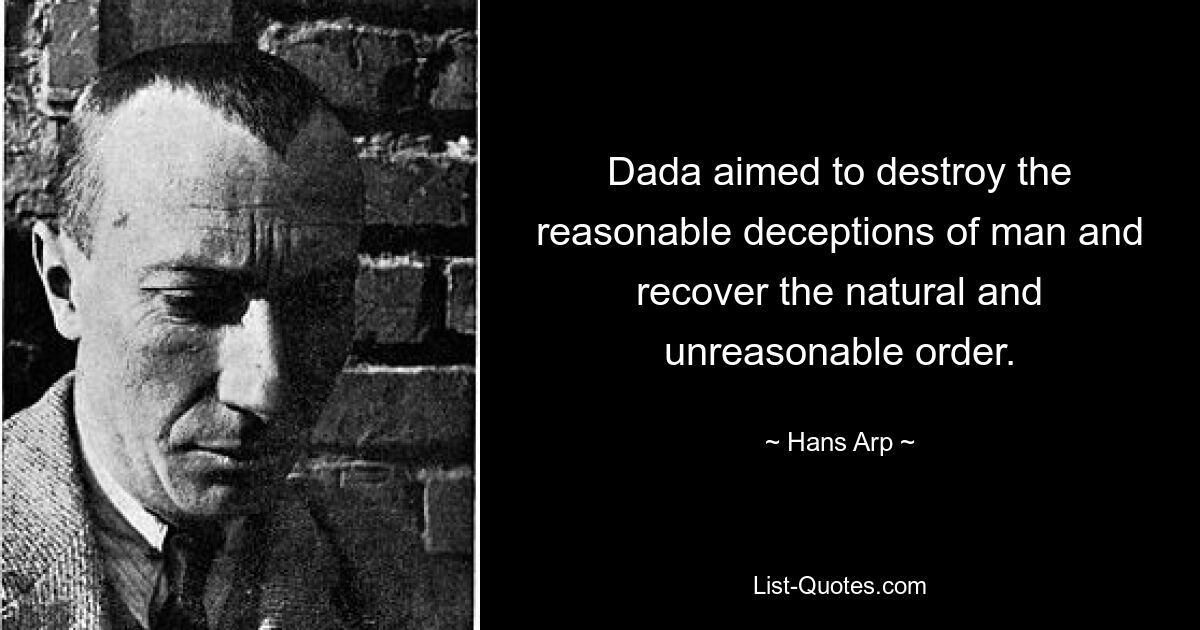 Dada aimed to destroy the reasonable deceptions of man and recover the natural and unreasonable order.

~ Hans Arp ~

List-Quotes.com